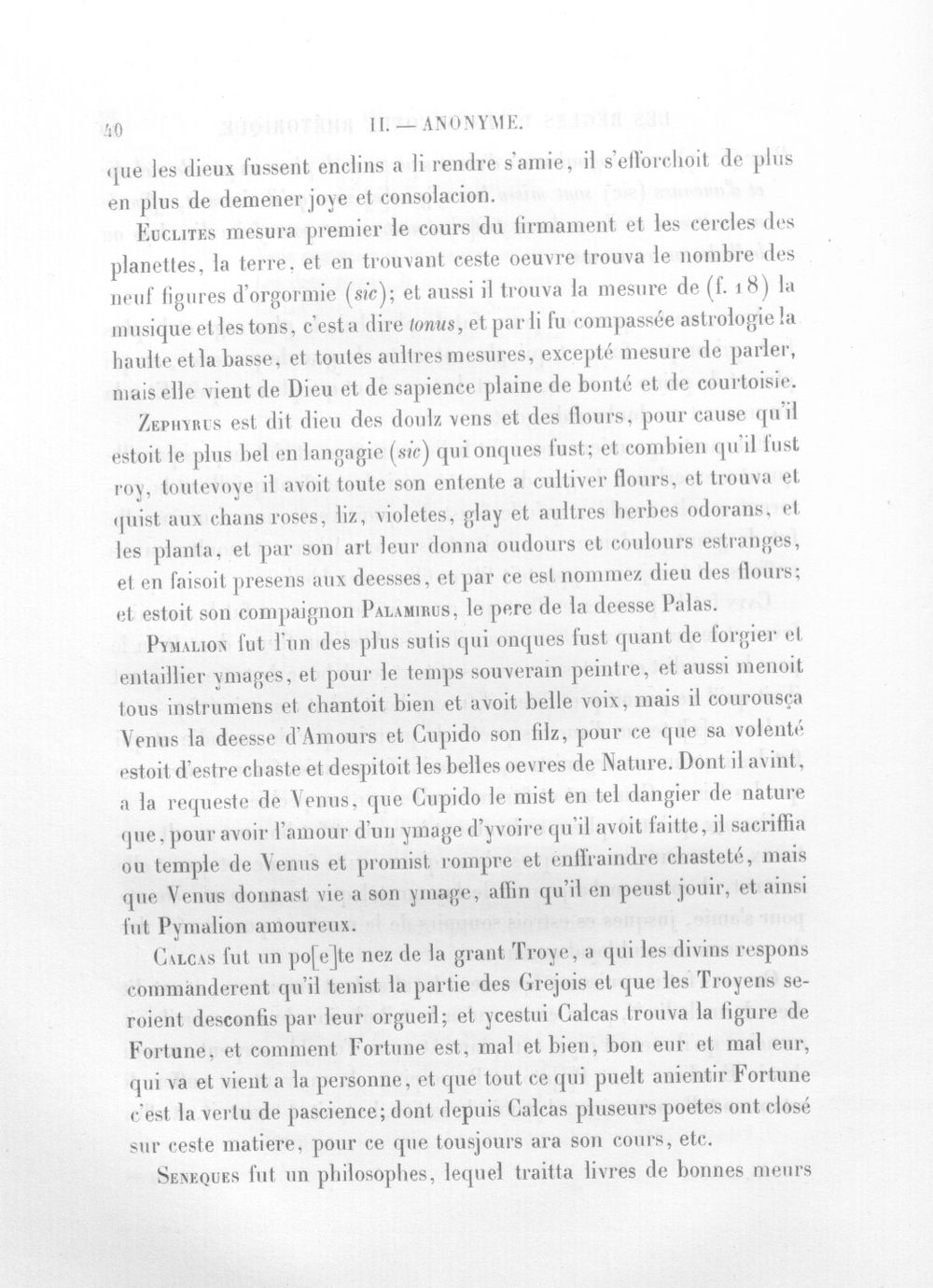 40 II. — ANONYME.

que les dieux fussent enclins a li rendre s'amie, il s'efforchoit de plus en plus de demener joye et consolacion.

Euclites mesura premier le cours du firmament et les cercles des planettes, la terre, et en trouvant ceste oeuvre trouva le nombre des neuf figures d'orgormie (sic); et aussi il trouva la mesure de (f. 18) la musique et les tons, c'est a dire tonus, et par li fu compassée astrologie la haulte et la basse, et toutes aultres mesures, excepté mesure de parler, mais elle vient de Dieu et de sapience plaine de bonté et de courtoisie.

Zephyrus est dit dieu des doulz vens et des flours, pour cause qu'il estoit le plus bel en langagie (sic) qui onques fust; et combien qu'il fust roy, toutevoye il avoit toute son entente a cultiver flours, et trouva et quist aux chans roses, liz, violetes, glay et aultres herbes odorans, et les planta, et par son art leur donna oudours et coulours estranges, et en faisoit presens aux deesses, et par ce est nommez dieu des flours; et estoit son compaignon Palamirus, le pere de la deesse Palas.

Pymalion fut l'un des plus sutis qui onques fust quant de forgier et entaillier ymages, et pour le temps souverain peintre, et aussi menoit tous instrumens et chantoit bien et avoit belle voix, mais il courousça Venus la deesse d'Amours et Cupido son filz, pour ce que sa volenté estoit d'estre chaste et despitoit les belles oevres de Nature. Dont il avint, a la requeste de Venus, que Cupido le mist en tel dangier de nature que, pour avoir l'amour d'un ymage d'yvoire qu'il avoit faitte, il sacriffia ou temple de Venus et promist rompre et enffraindre chasteté, mais que Venus donnast vie a son ymage, affin qu'il en peust jouir, et ainsi fut Pymalion amoureux.

Calcas fut un po[e]te nez de la grant Troye, a qui les divins respons commanderent qu'il tenist la partie des Grejois et que les Troyens seroient desconfis par leur orgueil; et ycestui Calcas trouva la figure de Fortune, et comment Fortune est, mal et bien, bon eur et mal eur, qui va et vient a la personne, et que tout ce qui puelt anientir Fortune c'est la vertu de pascience; dont depuis Calcas pluseurs poetes ont closé sur ceste matiere, pour ce que tousjours ara son cours, etc.

Seneques fut un philosophes, lequel traitta livres de bonnes meurs